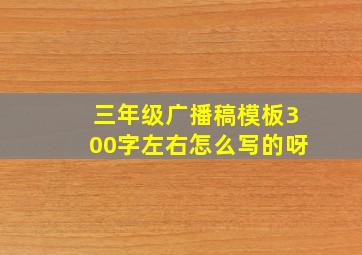 三年级广播稿模板300字左右怎么写的呀